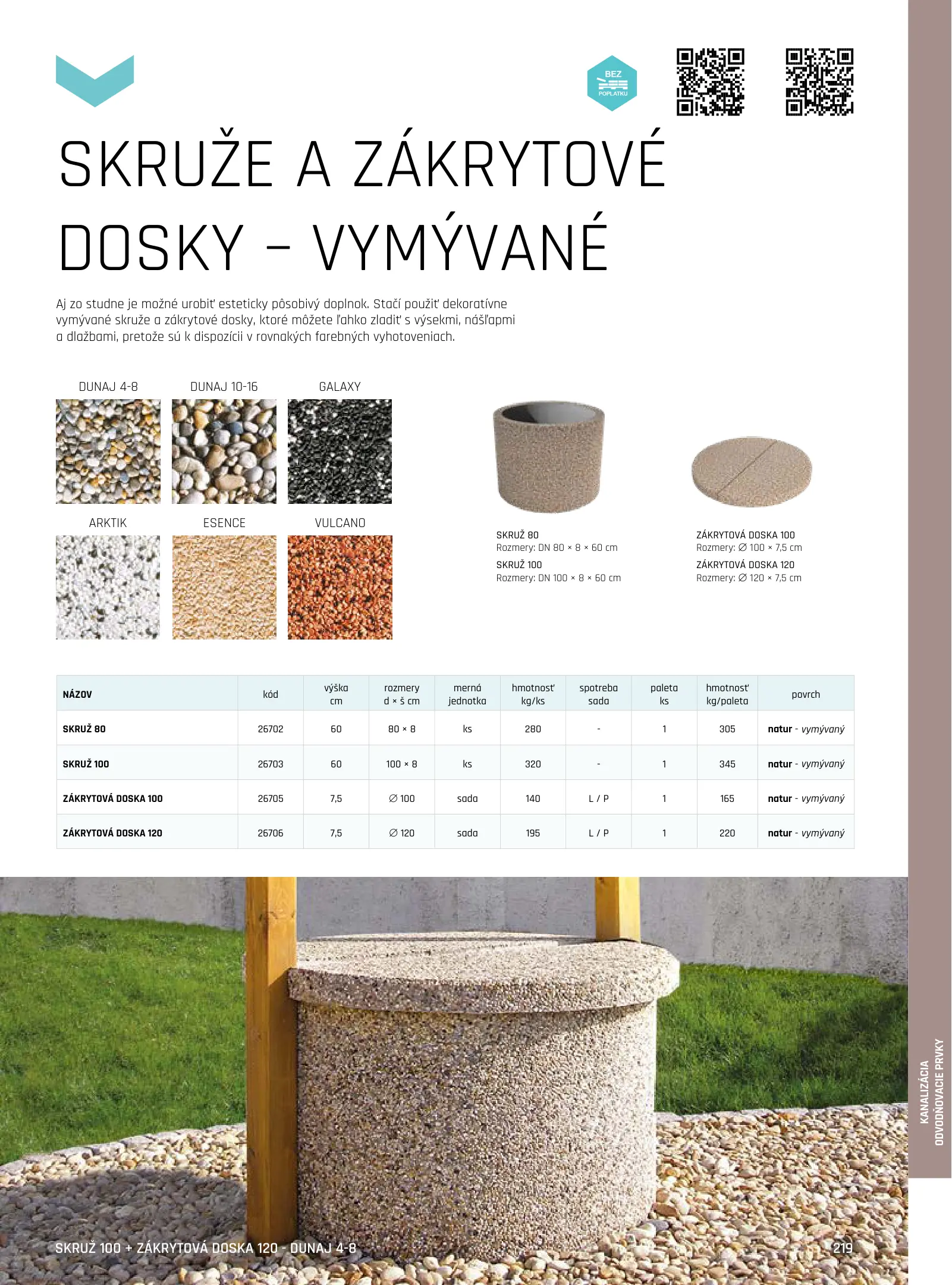 BEZ POPLATKU

SKRUŽE A ZÁKRYTOVÉ DOSKY – VYMÝVANÉ

Aj zo studne je možné urobiť esteticky pôsobivý doplnok. Stačí použiť dekoratívne vymývané skruže a zákrytové dosky, ktoré môžete ľahko zladiť s výsekmi, nášľapmi a dlažbami, pretože sú k dispozícii v rovnakých farebných vyhotoveniach.

DUNAJ 4-8
DUNAJ 10-16
GALAXY
ARKTIK
ESENCE
VULCANO

SKRUŽ 80
Rozmery: DN 80 × 8 × 60 cm
SKRUŽ 100
Rozmery: DN 100 × 8 × 60 cm

ZÁKRYTOVÁ DOSKA 100
Rozmery: ∅ 100 × 7,5 cm
ZÁKRYTOVÁ DOSKA 120
Rozmery: ∅ 120 × 7,5 cm

| NÁZOV | kód | výška cm | rozmery d × š cm | merná jednotka | hmotnosť kg/ks | spotreba sada | paleta ks | hmotnosť kg/paleta | povrch |
|---|---|---|---|---|---|---|---|---|---|
| SKRUŽ 80 | 26702 | 60 | 80 × 8 | ks | 280 | - | 1 | 305 | natur - vymývaný |
| SKRUŽ 100 | 26703 | 60 | 100 × 8 | ks | 320 | - | 1 | 345 | natur - vymývaný |
| ZÁKRYTOVÁ DOSKA 100 | 26705 | 7,5 | ∅ 100 | sada | 140 | L / P | 1 | 165 | natur - vymývaný |
| ZÁKRYTOVÁ DOSKA 120 | 26706 | 7,5 | ∅ 120 | sada | 195 | L / P | 1 | 220 | natur - vymývaný |

SKRUŽ 100 + ZÁKRYTOVÁ DOSKA 120 - DUNAJ 4-8

219

KANALIZÁCIA
ODVODŇOVACIE PRVKY